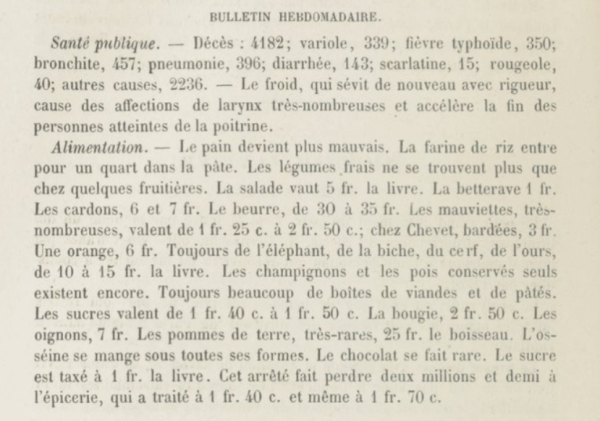 BULLETIN HEBDOMADAIRE.

Santé publique. — Décès : 4182; variole, 339; fièvre typhoïde, 350; bronchite, 457; pneumonie, 396; diarrhée, 143; scarlatine, 15; rougeole, 40; autres causes, 2236. — Le froid, qui sévit de nouveau avec rigueur, cause des affections de larynx très-nombreuses et accélère la fin des personnes atteintes de la poitrine.

Alimentation. — Le pain devient plus mauvais. La farine de riz entre pour un quart dans la pâte. Les légumes frais ne se trouvent plus que chez quelques fruitières. La salade vaut 5 fr. la livre. La betterave 1 fr. Les cardons, 6 et 7 fr. Le beurre, de 30 à 35 fr. Les mauviettes, très-nombreuses, valent de 1 fr. 25 c. à 2 fr. 50 c.; chez Chevet, bardées, 3 fr. Une orange, 6 fr. Toujours de l'éléphant, de la biche, du cerf, de l'ours, de 10 à 15 fr. la livre. Les champignons et les pois conservés seuls existent encore. Toujours beaucoup de boîtes de viandes et de pâtés. Les sucres valent de 1 fr. 40 c. à 1 fr. 50 c. La bougie, 2 fr. 50 c. Les oignons, 7 fr. Les pommes de terre, très-rares, 25 fr. le boisseau. L'osséine se mange sous toutes ses formes. Le chocolat se fait rare. Le sucre est taxé à 1 fr. la livre. Cet arrêté fait perdre deux millions et demi à l'épicerie, qui a traité à 1 fr. 40 c. et même à 1 fr. 70 c.